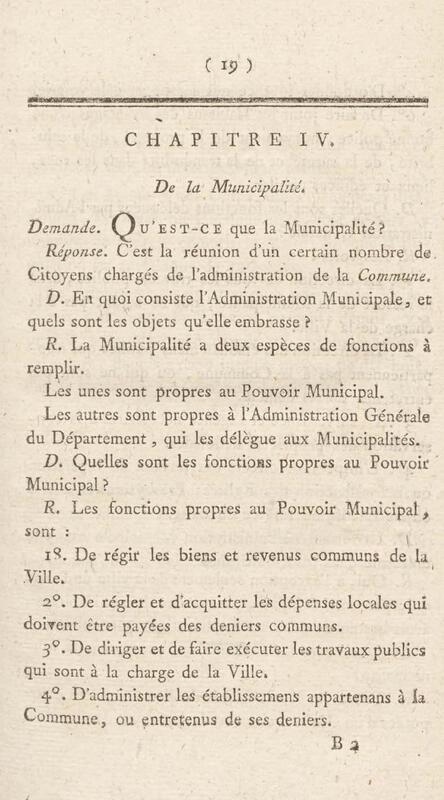 ( 19 )

CHAPITRE IV.

De la Municipalité.

Demande. QU'EST-CE que la Municipalité ?

Réponse. C'est la réunion d'un certain nombre de Citoyens chargés de l'administration de la Commune.

D. En quoi consiste l'Administration Municipale, et quels sont les objets qu'elle embrasse ?

R. La Municipalité a deux espèces de fonctions à remplir.

Les unes sont propres au Pouvoir Municipal.

Les autres sont propres à l'Administration Générale du Département, qui les délègue aux Municipalités.

D. Quelles sont les fonctions propres au Pouvoir Municipal ?

R. Les fonctions propres au Pouvoir Municipal, sont :

1°. De régir les biens et revenus communs de la Ville.

2°. De régler et d'acquitter les dépenses locales qui doivent être payées des deniers communs.

3°. De diriger et de faire exécuter les travaux publics qui sont à la charge de la Ville.

4°. D'administrer les établissemens appartenans à la Commune, ou entretenus de ses deniers.

B 2